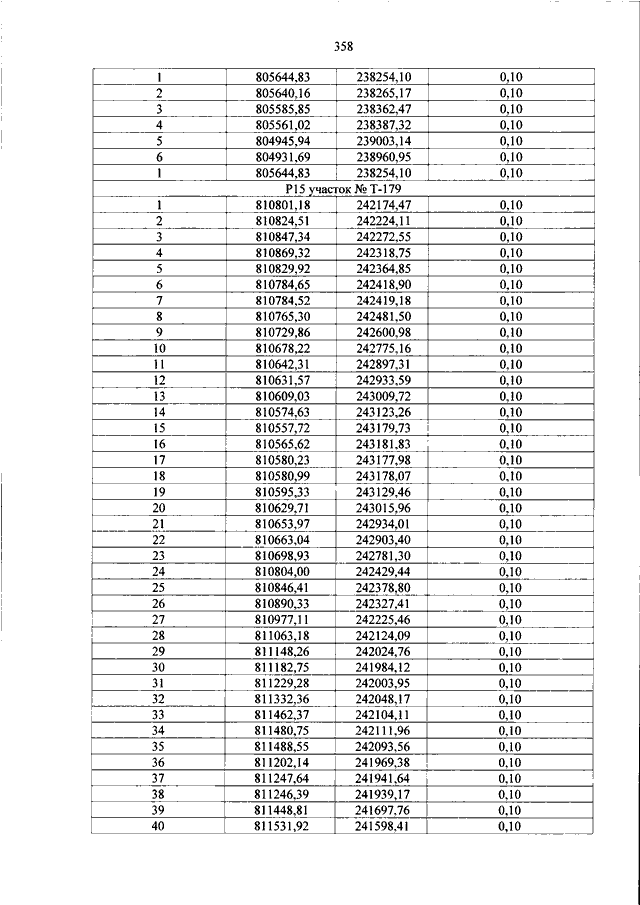 358

| | | | |
|---|---|---|---|
| 1 | 805644,83 | 238254,10 | 0,10 |
| 2 | 805640,16 | 238265,17 | 0,10 |
| 3 | 805585,85 | 238362,47 | 0,10 |
| 4 | 805561,02 | 238387,32 | 0,10 |
| 5 | 804945,94 | 239003,14 | 0,10 |
| 6 | 804931,69 | 238960,95 | 0,10 |
| 1 | 805644,83 | 238254,10 | 0,10 |
| P15 участок № Т-179 | | | |
| 1 | 810801,18 | 242174,47 | 0,10 |
| 2 | 810824,51 | 242224,11 | 0,10 |
| 3 | 810847,34 | 242272,55 | 0,10 |
| 4 | 810869,32 | 242318,75 | 0,10 |
| 5 | 810829,92 | 242364,85 | 0,10 |
| 6 | 810784,65 | 242418,90 | 0,10 |
| 7 | 810784,52 | 242419,18 | 0,10 |
| 8 | 810765,30 | 242481,50 | 0,10 |
| 9 | 810729,86 | 242600,98 | 0,10 |
| 10 | 810678,22 | 242775,16 | 0,10 |
| 11 | 810642,31 | 242897,31 | 0,10 |
| 12 | 810631,57 | 242933,59 | 0,10 |
| 13 | 810609,03 | 243009,72 | 0,10 |
| 14 | 810574,63 | 243123,26 | 0,10 |
| 15 | 810557,72 | 243179,73 | 0,10 |
| 16 | 810565,62 | 243181,83 | 0,10 |
| 17 | 810580,23 | 243177,98 | 0,10 |
| 18 | 810580,99 | 243178,07 | 0,10 |
| 19 | 810595,33 | 243129,46 | 0,10 |
| 20 | 810629,71 | 243015,96 | 0,10 |
| 21 | 810653,97 | 242934,01 | 0,10 |
| 22 | 810663,04 | 242903,40 | 0,10 |
| 23 | 810698,93 | 242781,30 | 0,10 |
| 24 | 810804,00 | 242429,44 | 0,10 |
| 25 | 810846,41 | 242378,80 | 0,10 |
| 26 | 810890,33 | 242327,41 | 0,10 |
| 27 | 810977,11 | 242225,46 | 0,10 |
| 28 | 811063,18 | 242124,09 | 0,10 |
| 29 | 811148,26 | 242024,76 | 0,10 |
| 30 | 811182,75 | 241984,12 | 0,10 |
| 31 | 811229,28 | 242003,95 | 0,10 |
| 32 | 811332,36 | 242048,17 | 0,10 |
| 33 | 811462,37 | 242104,11 | 0,10 |
| 34 | 811480,75 | 242111,96 | 0,10 |
| 35 | 811488,55 | 242093,56 | 0,10 |
| 36 | 811202,14 | 241969,38 | 0,10 |
| 37 | 811247,64 | 241941,64 | 0,10 |
| 38 | 811246,39 | 241939,17 | 0,10 |
| 39 | 811448,81 | 241697,76 | 0,10 |
| 40 | 811531,92 | 241598,41 | 0,10 |